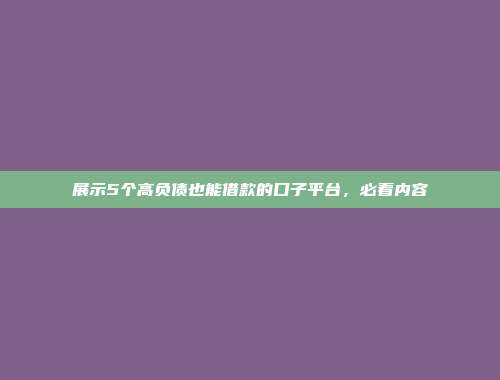 展示5个高负债也能借款的口子平台，必看内容